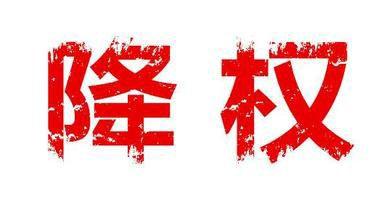 降权